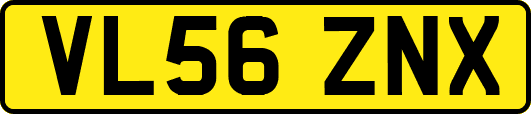 VL56 ZNX